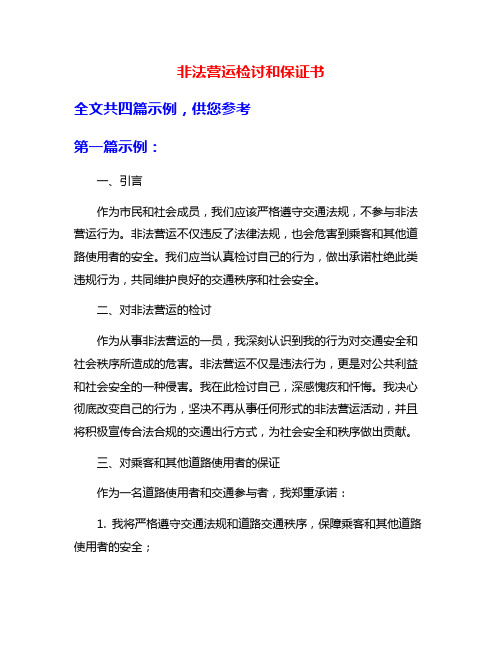 非法营运检讨和保证书

全文共四篇示例，供您参考

第一篇示例：

一、引言

作为市民和社会成员，我们应该严格遵守交通法规，不参与非法营运行为。非法营运不仅违反了法律法规，也会危害到乘客和其他道路使用者的安全。我们应当认真检讨自己的行为，做出承诺杜绝此类违规行为，共同维护良好的交通秩序和社会安全。

二、对非法营运的检讨

作为从事非法营运的一员，我深刻认识到我的行为对交通安全和社会秩序所造成的危害。非法营运不仅是违法行为，更是对公共利益和社会安全的一种侵害。我在此检讨自己，深感愧疚和忏悔。我决心彻底改变自己的行为，坚决不再从事任何形式的非法营运活动，并且将积极宣传合法合规的交通出行方式，为社会安全和秩序做出贡献。

三、对乘客和其他道路使用者的保证

作为一名道路使用者和交通参与者，我郑重承诺：

1. 我将严格遵守交通法规和道路交通秩序，保障乘客和其他道路使用者的安全；